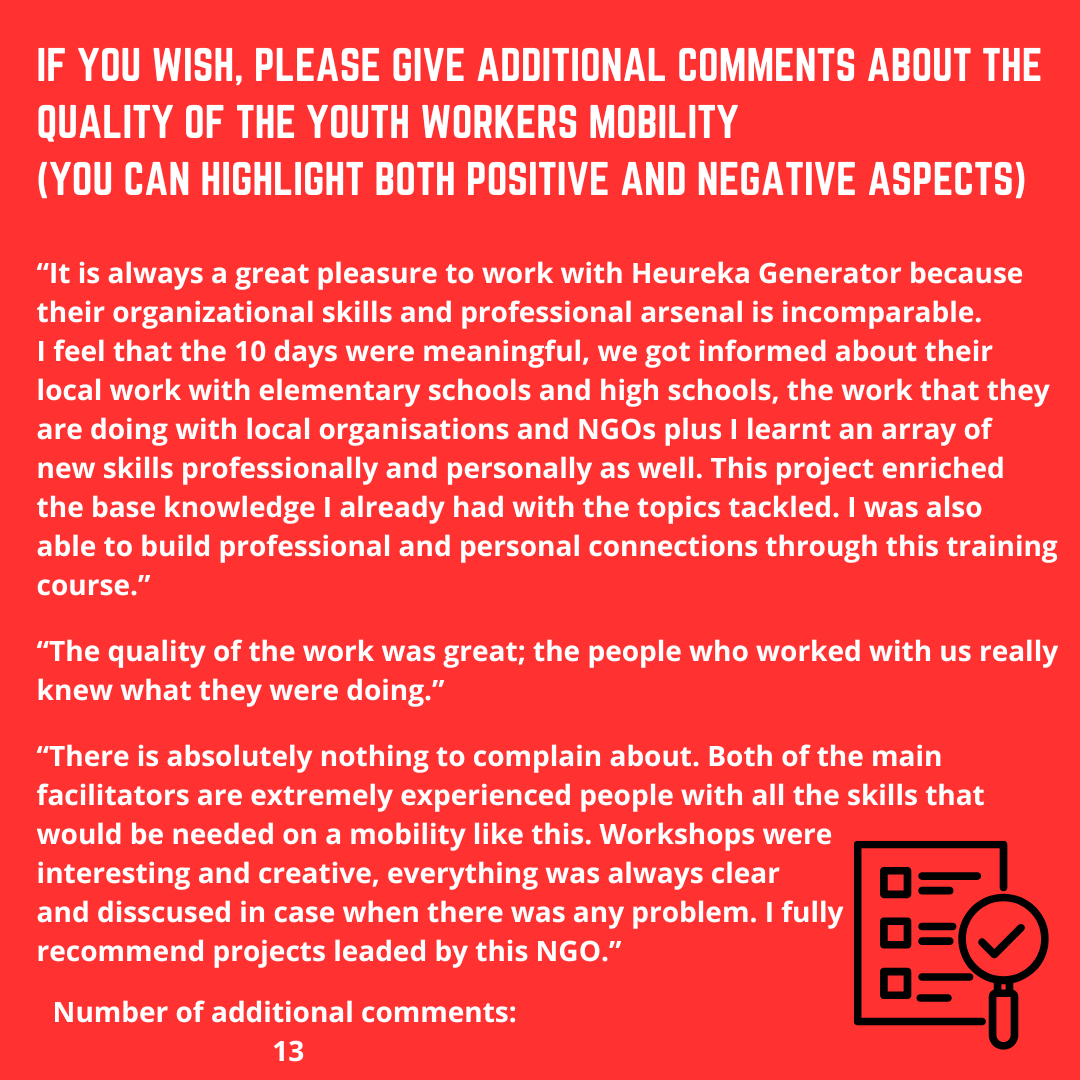 IF YOU WISH, PLEASE GIVE ADDITIONAL COMMENTS ABOUT THE QUALITY OF THE YOUTH WORKERS MOBILITY
(YOU CAN HIGHLIGHT BOTH POSITIVE AND NEGATIVE ASPECTS)

"It is always a great pleasure to work with Heureka Generator because their organizational skills and professional arsenal is incomparable.
I feel that the 10 days were meaningful, we got informed about their local work with elementary schools and high schools, the work that they are doing with local organisations and NGOs plus I learnt an array of new skills professionally and personally as well. This project enriched the base knowledge I already had with the topics tackled. I was also able to build professional and personal connections through this training course."

"The quality of the work was great; the people who worked with us really knew what they were doing."

"There is absolutely nothing to complain about. Both of the main facilitators are extremely experienced people with all the skills that would be needed on a mobility like this. Workshops were interesting and creative, everything was always clear and disscused in case when there was any problem. I fully recommend projects leaded by this NGO."

Number of additional comments:
13